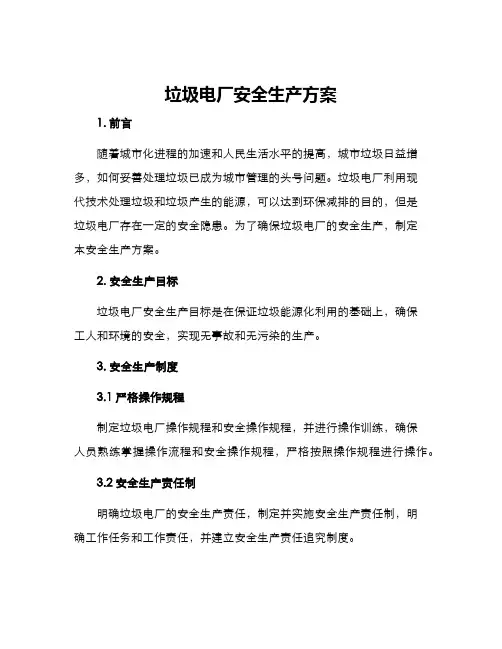 垃圾电厂安全生产方案

1. 前言

随着城市化进程的加速和人民生活水平的提高，城市垃圾日益增多，如何妥善处理垃圾已成为城市管理的头号问题。垃圾电厂利用现代技术处理垃圾和垃圾产生的能源，可以达到环保减排的目的，但是垃圾电厂存在一定的安全隐患。为了确保垃圾电厂的安全生产，制定本安全生产方案。

2. 安全生产目标

垃圾电厂安全生产目标是在保证垃圾能源化利用的基础上，确保工人和环境的安全，实现无事故和无污染的生产。

3. 安全生产制度

3.1 严格操作规程

制定垃圾电厂操作规程和安全操作规程，并进行操作训练，确保人员熟练掌握操作流程和安全操作规程，严格按照操作规程进行操作。

3.2 安全生产责任制

明确垃圾电厂的安全生产责任，制定并实施安全生产责任制，明确工作任务和工作责任，并建立安全生产责任追究制度。